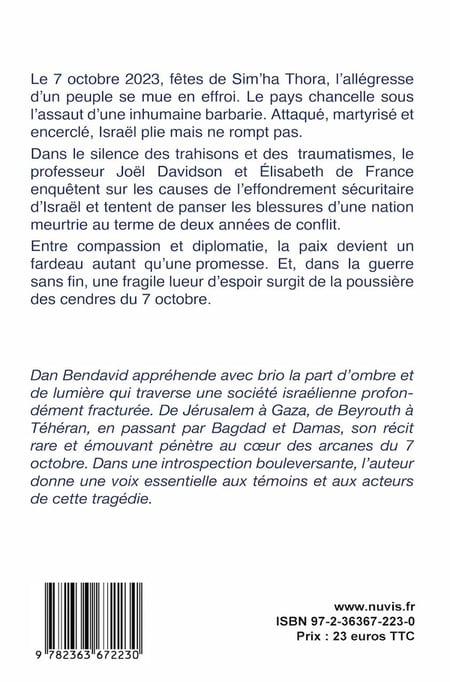 Le 7 octobre 2023, fêtes de Sim'ha Thora, l'allégresse d'un peuple se mue en effroi. Le pays chancelle sous l'assaut d'une inhumaine barbarie. Attaqué, martyrisé et encerclé, Israël plie mais ne rompt pas.

Dans le silence des trahisons et des traumatismes, le professeur Joël Davidson et Élisabeth de France enquêtent sur les causes de l'effondrement sécuritaire d'Israël et tentent de panser les blessures d'une nation meurtrie au terme de deux années de conflit.

Entre compassion et diplomatie, la paix devient un fardeau autant qu'une promesse. Et, dans la guerre sans fin, une fragile lueur d'espoir surgit de la poussière des cendres du 7 octobre.

Dan Bendavid appréhende avec brio la part d'ombre et de lumière qui traverse une société israélienne profondément fracturée. De Jérusalem à Gaza, de Beyrouth à Téhéran, en passant par Bagdad et Damas, son récit rare et émouvant pénètre au cœur des arcanes du 7 octobre. Dans une introspection bouleversante, l'auteur donne une voix essentielle aux témoins et aux acteurs de cette tragédie.

9 782363 672230

www.nuvis.fr
ISBN 97-2-36367-223-0
Prix : 23 euros TTC